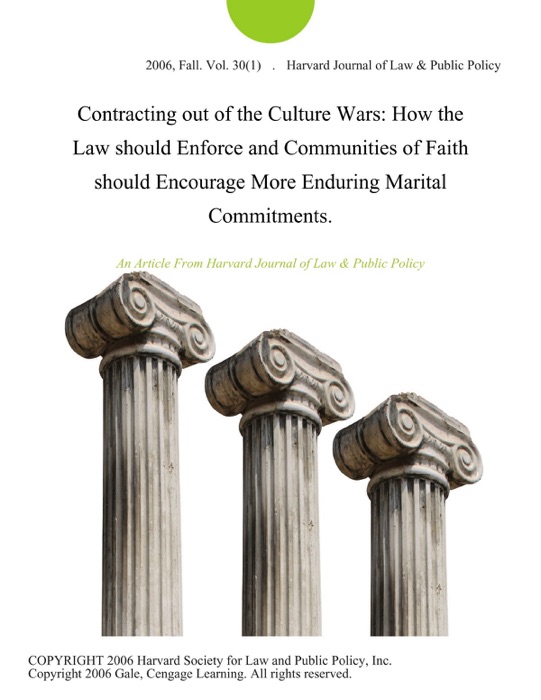 2006, Fall. Vol. 30(1) . Harvard Journal of Law & Public Policy

Contracting out of the Culture Wars: How the Law should Enforce and Communities of Faith should Encourage More Enduring Marital Commitments.

An Article From Harvard Journal of Law & Public Policy

COPYRIGHT 2006 Harvard Society for Law and Public Policy, Inc.
Copyright 2006 Gale, Cengage Learning. All rights reserved.